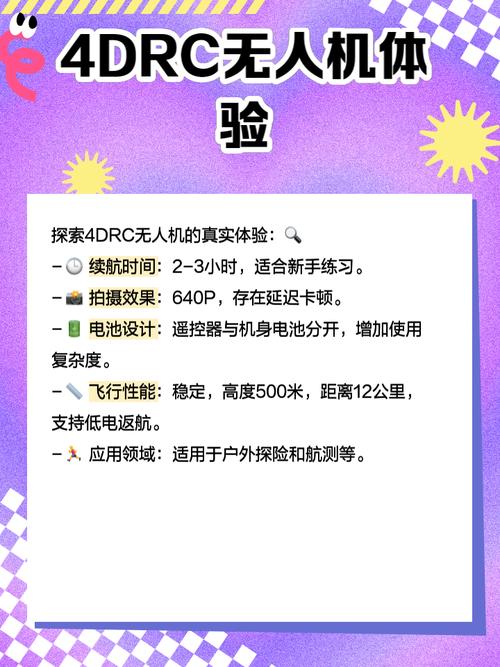 4DRC无人机体验

探索4DRC无人机的真实体验：🔍
- 🕒 续航时间：2-3小时，适合新手练习。
- 📸 拍摄效果：640P，存在延迟卡顿。
- 🔋 电池设计：遥控器与机身电池分开，增加使用复杂度。
- 📏 飞行性能：稳定，高度500米，距离12公里，支持低电返航。
- 🏃 应用领域：适用于户外探险和航测等。